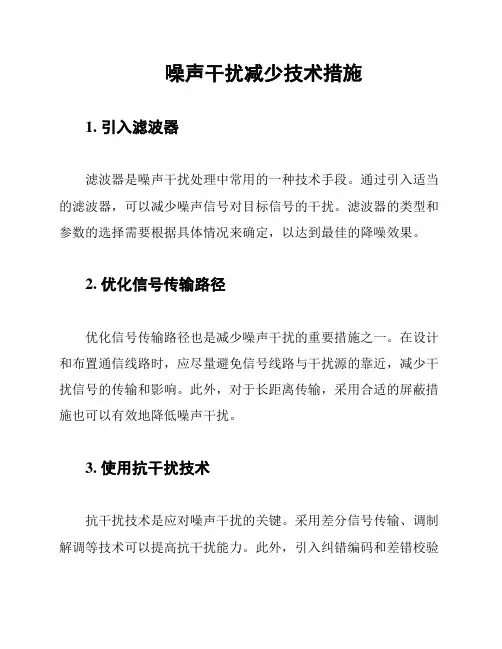 噪声干扰减少技术措施

1. 引入滤波器

滤波器是噪声干扰处理中常用的一种技术手段。通过引入适当的滤波器，可以减少噪声信号对目标信号的干扰。滤波器的类型和参数的选择需要根据具体情况来确定，以达到最佳的降噪效果。

2. 优化信号传输路径

优化信号传输路径也是减少噪声干扰的重要措施之一。在设计和布置通信线路时，应尽量避免信号线路与干扰源的靠近，减少干扰信号的传输和影响。此外，对于长距离传输，采用合适的屏蔽措施也可以有效地降低噪声干扰。

3. 使用抗干扰技术

抗干扰技术是应对噪声干扰的关键。采用差分信号传输、调制解调等技术可以提高抗干扰能力。此外，引入纠错编码和差错校验